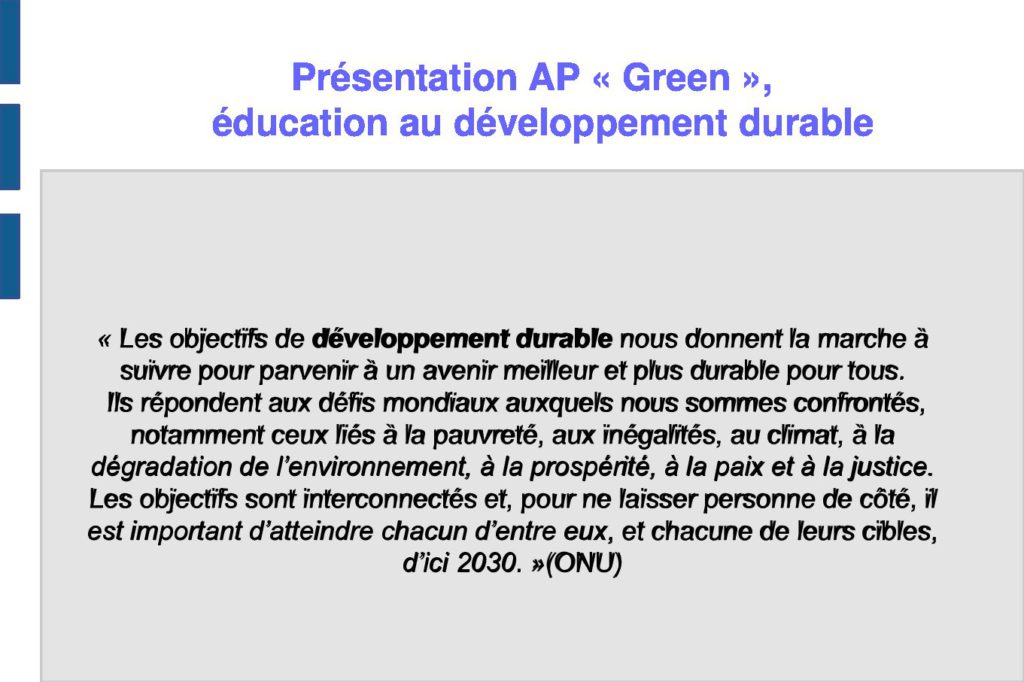 Présentation AP « Green »,
éducation au développement durable

« Les objectifs de développement durable nous donnent la marche à suivre pour parvenir à un avenir meilleur et plus durable pour tous. Ils répondent aux défis mondiaux auxquels nous sommes confrontés, notamment ceux liés à la pauvreté, aux inégalités, au climat, à la dégradation de l'environnement, à la prospérité, à la paix et à la justice. Les objectifs sont interconnectés et, pour ne laisser personne de côté, il est important d'atteindre chacun d'entre eux, et chacune de leurs cibles, d'ici 2030. »(ONU)